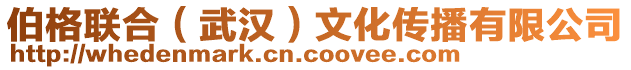 伯格联合（武汉）文化传播有限公司
http://whedenmark.cn.coovee.com